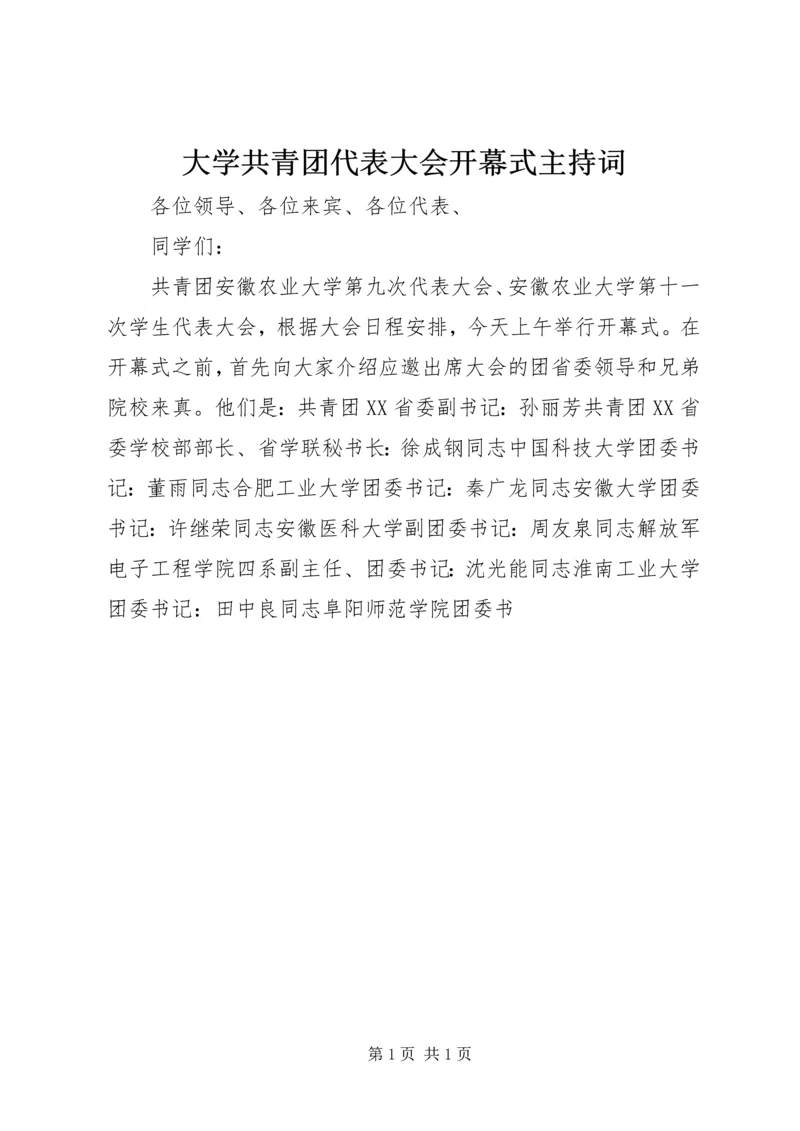 大学共青团代表大会开幕式主持词

各位领导、各位来宾、各位代表、

同学们：

共青团安徽农业大学第九次代表大会、安徽农业大学第十一次学生代表大会，根据大会日程安排，今天上午举行开幕式。在开幕式之前，首先向大家介绍应邀出席大会的团省委领导和兄弟院校来真。他们是：共青团XX省委副书记：孙丽芳共青团XX省委学校部部长、省学联秘书长：徐成钢同志中国科技大学团委书记：董雨同志合肥工业大学团委书记：秦广龙同志安徽大学团委书记：许继荣同志安徽医科大学副团委书记：周友泉同志解放军电子工程学院四系副主任、团委书记：沈光能同志淮南工业大学团委书记：田中良同志阜阳师范学院团委书

第1页 共1页